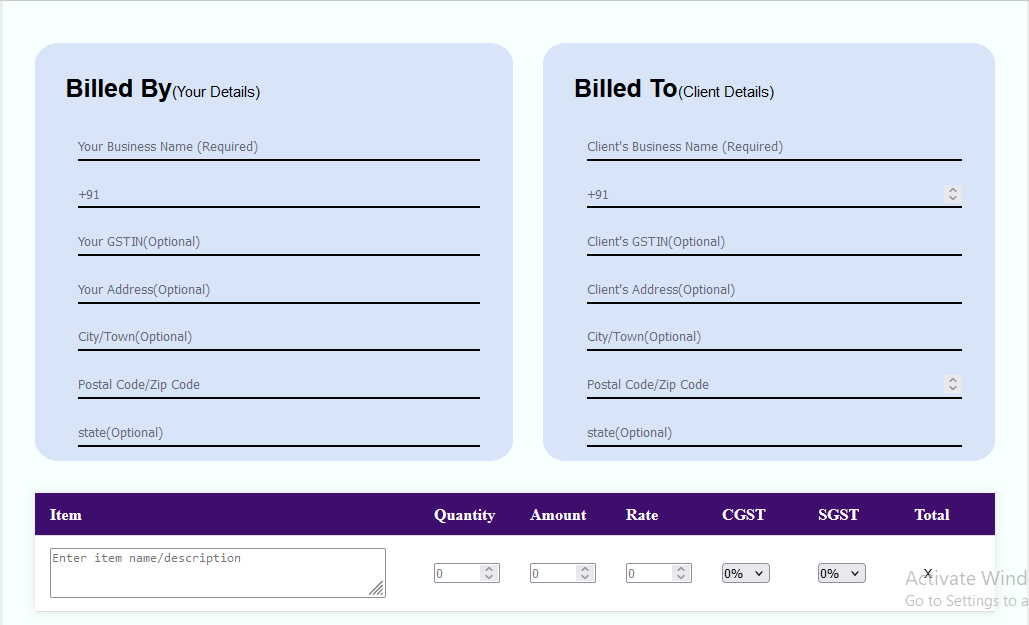 Billed By(Your Details)

Your Business Name (Required)

+91

Your GSTIN(Optional)

Your Address(Optional)

City/Town(Optional)

Postal Code/Zip Code

state(Optional)

Billed To(Client Details)

Client's Business Name (Required)

+91

Client's GSTIN(Optional)

Client's Address(Optional)

City/Town(Optional)

Postal Code/Zip Code

state(Optional)

| Item | Quantity | Amount | Rate | CGST | SGST | Total |
|---|---|---|---|---|---|---|
| Enter item name/description | 0 | 0 | 0 | 0% | 0% | x |

Activate Wind
Go to Settings to a